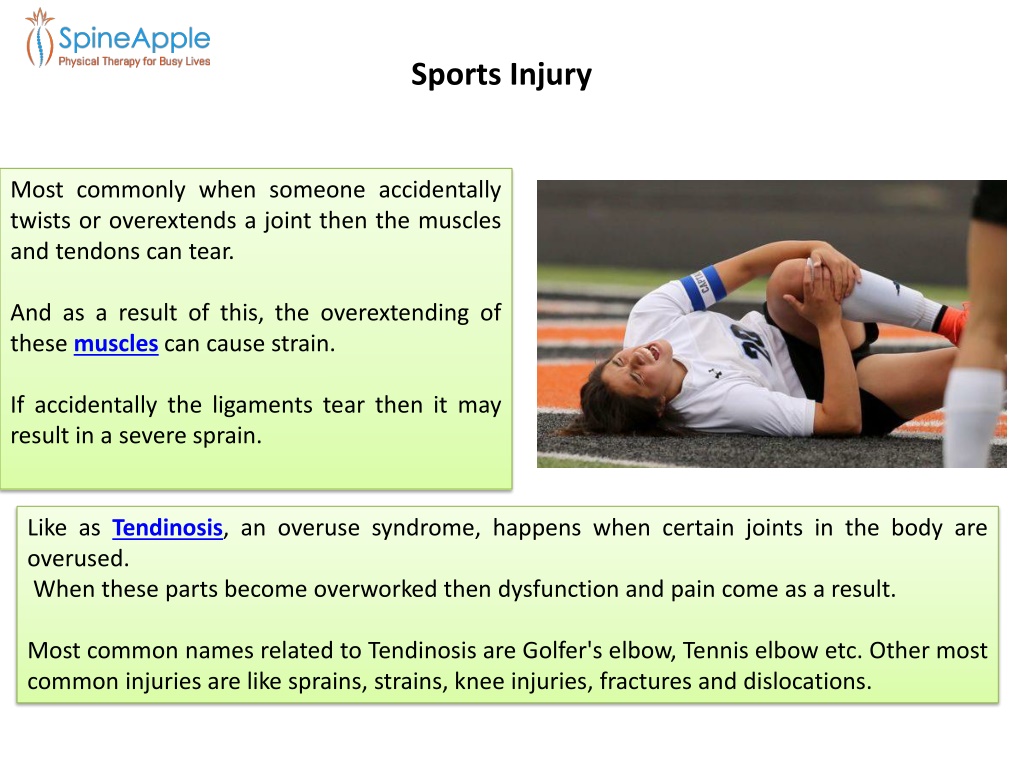 SpineApple
Physical Therapy for Busy Lives

Sports Injury

Most commonly when someone accidentally twists or overextends a joint then the muscles and tendons can tear.

And as a result of this, the overextending of these muscles can cause strain.

If accidentally the ligaments tear then it may result in a severe sprain.

Like as Tendinosis, an overuse syndrome, happens when certain joints in the body are overused.
When these parts become overworked then dysfunction and pain come as a result.

Most common names related to Tendinosis are Golfer's elbow, Tennis elbow etc. Other most common injuries are like sprains, strains, knee injuries, fractures and dislocations.